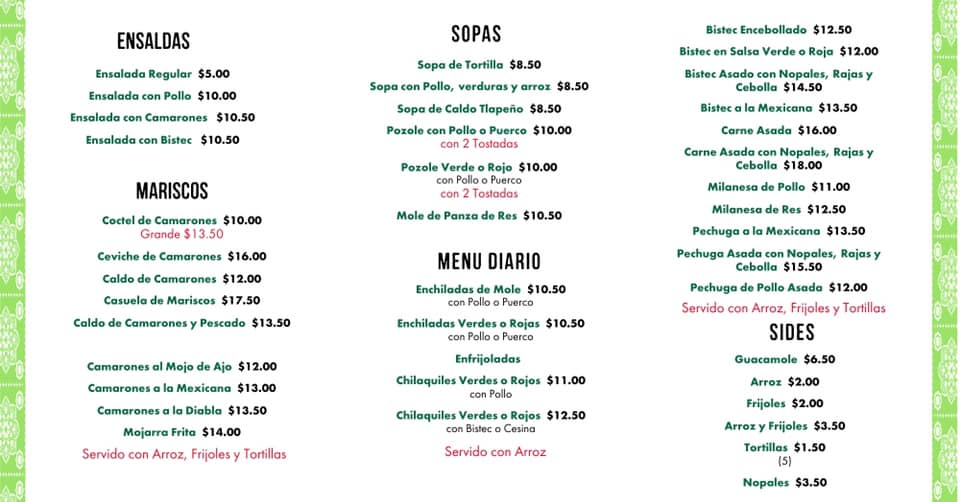 ENSALDAS

Ensalada Regular $5.00

Ensalada con Pollo $10.00

Ensalada con Camarones $10.50

Ensalada con Bistec $10.50

MARISCOS

Coctel de Camarones $10.00
Grande $13.50

Ceviche de Camarones $16.00

Caldo de Camarones $12.00

Casuela de Mariscos $17.50

Caldo de Camarones y Pescado $13.50

Camarones al Mojo de Ajo $12.00

Camarones a la Mexicana $13.00

Camarones a la Diabla $13.50

Mojarra Frita $14.00

Servido con Arroz, Frijoles y Tortillas

SOPAS

Sopa de Tortilla $8.50

Sopa con Pollo, verduras y arroz $8.50

Sopa de Caldo Tlapeño $8.50

Pozole con Pollo o Puerco $10.00
con 2 Tostadas

Pozole Verde o Rojo $10.00
con Pollo o Puerco
con 2 Tostadas

Mole de Panza de Res $10.50

MENU DIARIO

Enchiladas de Mole $10.50
con Pollo o Puerco

Enchiladas Verdes o Rojas $10.50
con Pollo o Puerco

Enfrijoladas

Chilaquiles Verdes o Rojos $11.00
con Pollo

Chilaquiles Verdes o Rojos $12.50
con Bistec o Cesina

Servido con Arroz

Bistec Encebollado $12.50

Bistec en Salsa Verde o Roja $12.00

Bistec Asado con Nopales, Rajas y Cebolla $14.50

Bistec a la Mexicana $13.50

Carne Asada $16.00

Carne Asada con Nopales, Rajas y Cebolla $18.00

Milanesa de Pollo $11.00

Milanesa de Res $12.50

Pechuga a la Mexicana $13.50

Pechuga Asada con Nopales, Rajas y Cebolla $15.50

Pechuga de Pollo Asada $12.00

Servido con Arroz, Frijoles y Tortillas

SIDES

Guacamole $6.50

Arroz $2.00

Frijoles $2.00

Arroz y Frijoles $3.50

Tortillas $1.50
(5)

Nopales $3.50